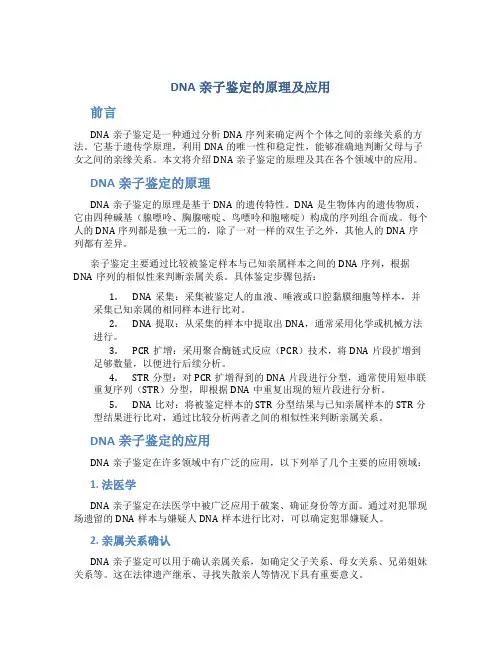 DNA 亲子鉴定的原理及应用

前言

DNA 亲子鉴定是一种通过分析 DNA 序列来确定两个个体之间的亲缘关系的方法。它基于遗传学原理，利用 DNA 的唯一性和稳定性，能够准确地判断父母与子女之间的亲缘关系。本文将介绍 DNA 亲子鉴定的原理及其在各个领域中的应用。

DNA 亲子鉴定的原理

DNA 亲子鉴定的原理是基于 DNA 的遗传特性。DNA 是生物体内的遗传物质，它由四种碱基（腺嘌呤、胸腺嘧啶、鸟嘌呤和胞嘧啶）构成的序列组合而成。每个人的 DNA 序列都是独一无二的，除了一对一样的双生子之外，其他人的 DNA 序列都有差异。

亲子鉴定主要通过比较被鉴定样本与已知亲属样本之间的 DNA 序列，根据 DNA 序列的相似性来判断亲属关系。具体鉴定步骤包括：

1. DNA 采集：采集被鉴定人的血液、唾液或口腔黏膜细胞等样本，并采集已知亲属的相同样本进行比对。
2. DNA 提取：从采集的样本中提取出 DNA，通常采用化学或机械方法进行。
3. PCR 扩增：采用聚合酶链式反应（PCR）技术，将 DNA 片段扩增到足够数量，以便进行后续分析。
4. STR 分型：对 PCR 扩增得到的 DNA 片段进行分型，通常使用短串联重复序列（STR）分型，即根据 DNA 中重复出现的短片段进行分析。
5. DNA 比对：将被鉴定样本的 STR 分型结果与已知亲属样本的 STR 分型结果进行比对，通过比较分析两者之间的相似性来判断亲属关系。

DNA 亲子鉴定的应用

DNA 亲子鉴定在许多领域中有广泛的应用，以下列举了几个主要的应用领域：

1. 法医学

DNA 亲子鉴定在法医学中被广泛应用于破案、确证身份等方面。通过对犯罪现场遗留的 DNA 样本与嫌疑人 DNA 样本进行比对，可以确定犯罪嫌疑人。

2. 亲属关系确认

DNA 亲子鉴定可以用于确认亲属关系，如确定父子关系、母女关系、兄弟姐妹关系等。这在法律遗产继承、寻找失散亲人等情况下具有重要意义。